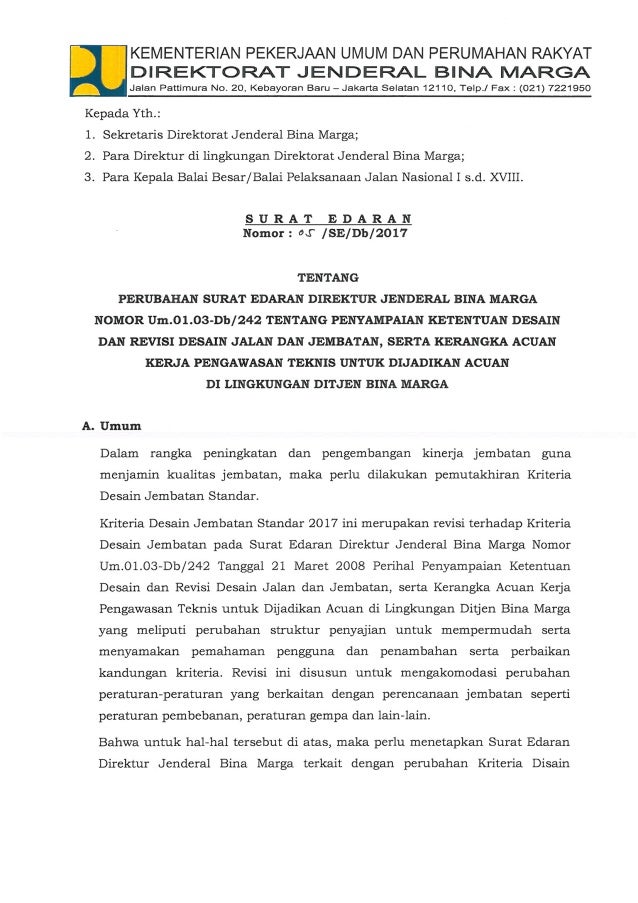 KEMENTERIAN PEKERJAAN UMUM DAN PERUMAHAN RAKYAT
DIREKTORAT JENDERAL BINA MARGA
Jalan Pattimura No. 20, Kebayoran Baru – Jakarta Selatan 12110, Telp./ Fax : (021) 7221950

Kepada Yth.:
1. Sekretaris Direktorat Jenderal Bina Marga;
2. Para Direktur di lingkungan Direktorat Jenderal Bina Marga;
3. Para Kepala Balai Besar/Balai Pelaksanaan Jalan Nasional I s.d. XVIII.

SURAT EDARAN
Nomor : 05 /SE/Db/2017

TENTANG

PERUBAHAN SURAT EDARAN DIREKTUR JENDERAL BINA MARGA NOMOR Um.01.03-Db/242 TENTANG PENYAMPAIAN KETENTUAN DESAIN DAN REVISI DESAIN JALAN DAN JEMBATAN, SERTA KERANGKA ACUAN KERJA PENGAWASAN TEKNIS UNTUK DIJADIKAN ACUAN DI LINGKUNGAN DITJEN BINA MARGA

A. Umum

Dalam rangka peningkatan dan pengembangan kinerja jembatan guna menjamin kualitas jembatan, maka perlu dilakukan pemutakhiran Kriteria Desain Jembatan Standar.

Kriteria Desain Jembatan Standar 2017 ini merupakan revisi terhadap Kriteria Desain Jembatan pada Surat Edaran Direktur Jenderal Bina Marga Nomor Um.01.03-Db/242 Tanggal 21 Maret 2008 Perihal Penyampaian Ketentuan Desain dan Revisi Desain Jalan dan Jembatan, serta Kerangka Acuan Kerja Pengawasan Teknis untuk Dijadikan Acuan di Lingkungan Ditjen Bina Marga yang meliputi perubahan struktur penyajian untuk mempermudah serta menyamakan pemahaman pengguna dan penambahan serta perbaikan kandungan kriteria. Revisi ini disusun untuk mengakomodasi perubahan peraturan-peraturan yang berkaitan dengan perencanaan jembatan seperti peraturan pembebanan, peraturan gempa dan lain-lain.

Bahwa untuk hal-hal tersebut di atas, maka perlu menetapkan Surat Edaran Direktur Jenderal Bina Marga terkait dengan perubahan Kriteria Disain